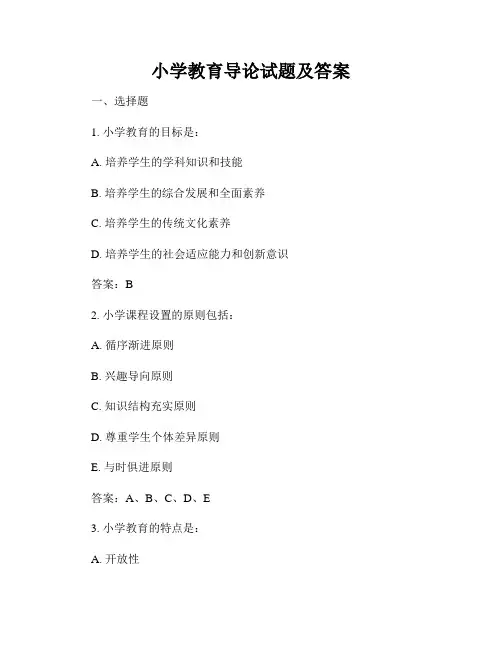 小学教育导论试题及答案

一、选择题

1. 小学教育的目标是：

A. 培养学生的学科知识和技能

B. 培养学生的综合发展和全面素养

C. 培养学生的传统文化素养

D. 培养学生的社会适应能力和创新意识

答案：B

2. 小学课程设置的原则包括：

A. 循序渐进原则

B. 兴趣导向原则

C. 知识结构充实原则

D. 尊重学生个体差异原则

E. 与时俱进原则

答案：A、B、C、D、E

3. 小学教育的特点是：

A. 开放性